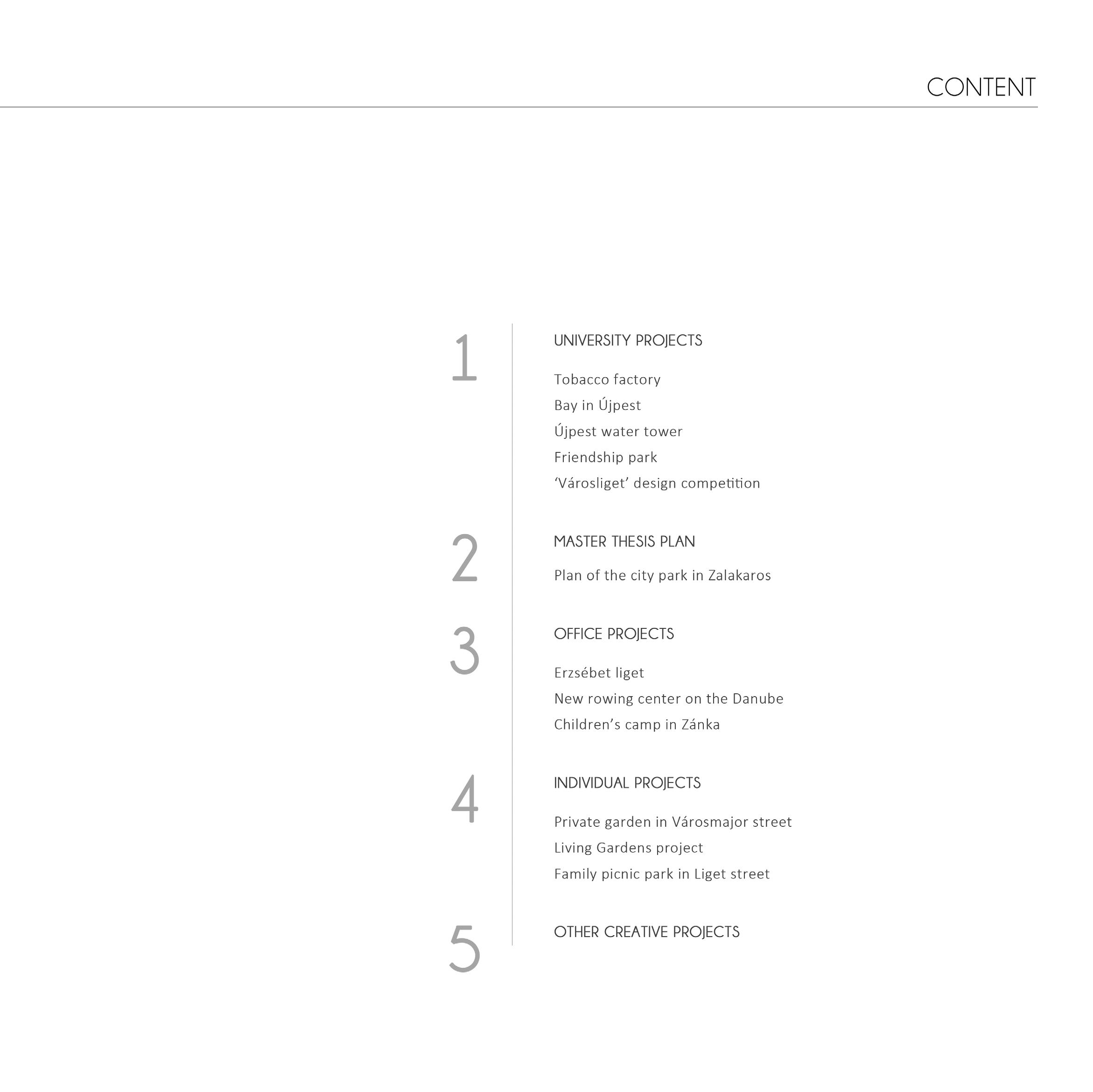 CONTENT

1

UNIVERSITY PROJECTS

Tobacco factory
Bay in Újpest
Újpest water tower
Friendship park
‘Városliget’ design competition

2

MASTER THESIS PLAN

Plan of the city park in Zalakaros

3

OFFICE PROJECTS

Erzsébet liget
New rowing center on the Danube
Children’s camp in Zánka

4

INDIVIDUAL PROJECTS

Private garden in Városmajor street
Living Gardens project
Family picnic park in Liget street

5

OTHER CREATIVE PROJECTS